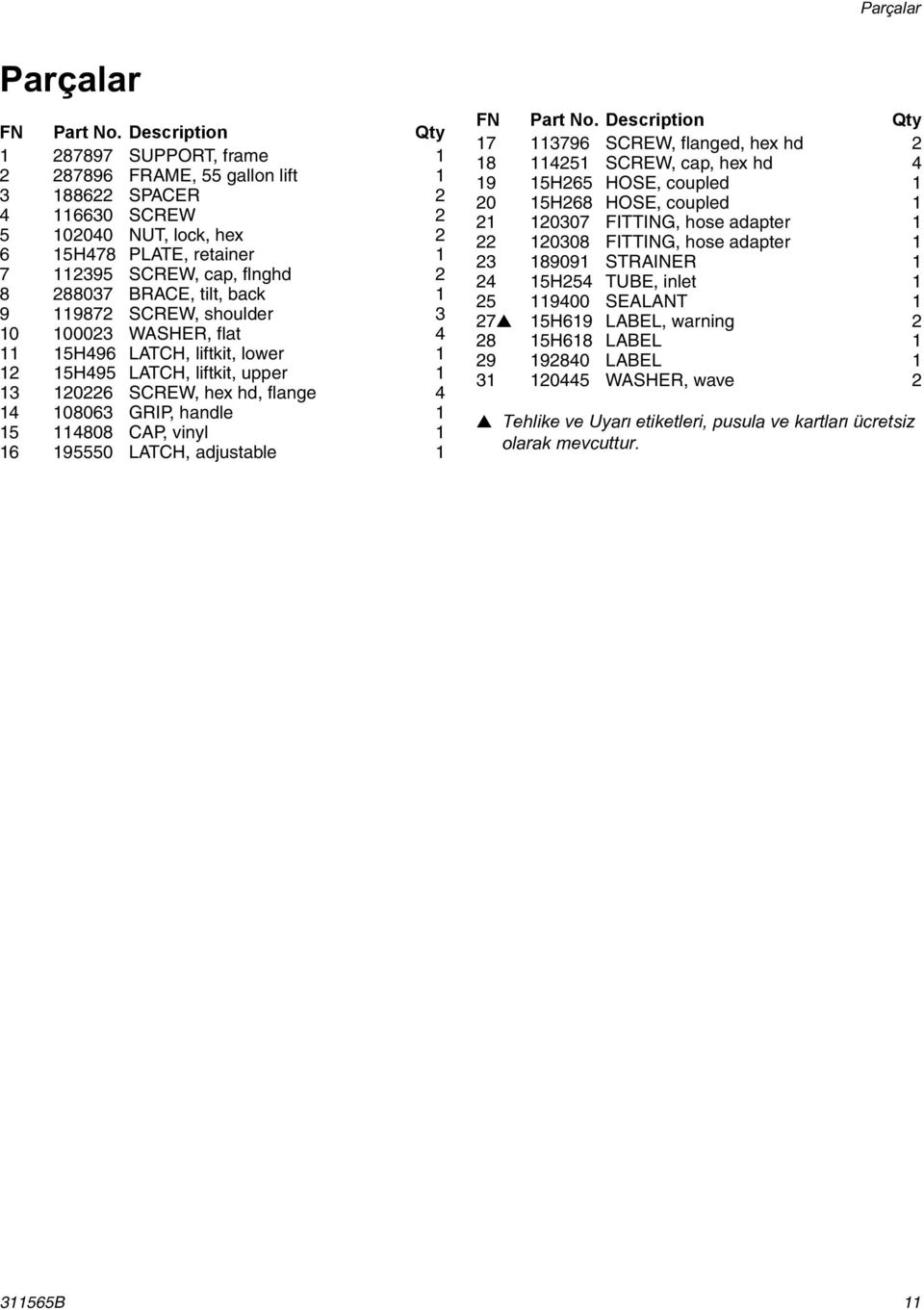 Parçalar

Parçalar

| FN | Part No. | Description | Qty |
|---|---|---|---|
| 1 | 287897 | SUPPORT, frame | 1 |
| 2 | 287896 | FRAME, 55 gallon lift | 1 |
| 3 | 188622 | SPACER | 2 |
| 4 | 116630 | SCREW | 2 |
| 5 | 102040 | NUT, lock, hex | 2 |
| 6 | 15H478 | PLATE, retainer | 1 |
| 7 | 112395 | SCREW, cap, flnghd | 2 |
| 8 | 288037 | BRACE, tilt, back | 1 |
| 9 | 119872 | SCREW, shoulder | 3 |
| 10 | 100023 | WASHER, flat | 4 |
| 11 | 15H496 | LATCH, liftkit, lower | 1 |
| 12 | 15H495 | LATCH, liftkit, upper | 1 |
| 13 | 120226 | SCREW, hex hd, flange | 4 |
| 14 | 108063 | GRIP, handle | 1 |
| 15 | 114808 | CAP, vinyl | 1 |
| 16 | 195550 | LATCH, adjustable | 1 |

| FN | Part No. | Description | Qty |
|---|---|---|---|
| 17 | 113796 | SCREW, flanged, hex hd | 2 |
| 18 | 114251 | SCREW, cap, hex hd | 4 |
| 19 | 15H265 | HOSE, coupled | 1 |
| 20 | 15H268 | HOSE, coupled | 1 |
| 21 | 120307 | FITTING, hose adapter | 1 |
| 22 | 120308 | FITTING, hose adapter | 1 |
| 23 | 189091 | STRAINER | 1 |
| 24 | 15H254 | TUBE, inlet | 1 |
| 25 | 119400 | SEALANT | 1 |
| 27▲ | 15H619 | LABEL, warning | 2 |
| 28 | 15H618 | LABEL | 1 |
| 29 | 192840 | LABEL | 1 |
| 31 | 120445 | WASHER, wave | 2 |

▲ Tehlike ve Uyarı etiketleri, pusula ve kartları ücretsiz olarak mevcuttur.

311565B 11